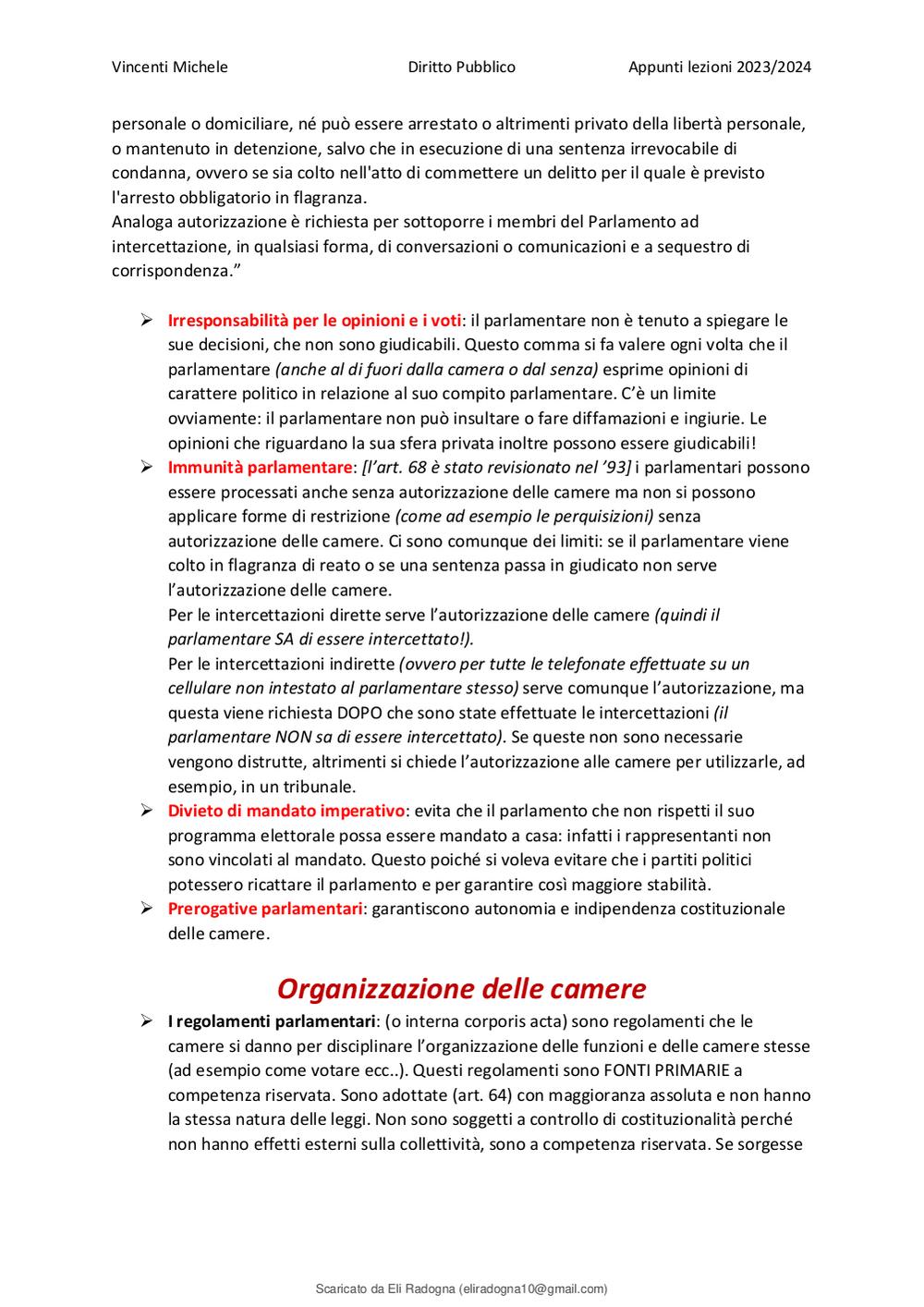 Vincenti Michele Diritto Pubblico Appunti lezioni 2023/2024

personale o domiciliare, né può essere arrestato o altrimenti privato della libertà personale, o mantenuto in detenzione, salvo che in esecuzione di una sentenza irrevocabile di condanna, ovvero se sia colto nell'atto di commettere un delitto per il quale è previsto l'arresto obbligatorio in flagranza.
Analoga autorizzazione è richiesta per sottoporre i membri del Parlamento ad intercettazione, in qualsiasi forma, di conversazioni o comunicazioni e a sequestro di corrispondenza."

➢ Irresponsabilità per le opinioni e i voti: il parlamentare non è tenuto a spiegare le sue decisioni, che non sono giudicabili. Questo comma si fa valere ogni volta che il parlamentare (anche al di fuori dalla camera o dal senza) esprime opinioni di carattere politico in relazione al suo compito parlamentare. C'è un limite ovviamente: il parlamentare non può insultare o fare diffamazioni e ingiurie. Le opinioni che riguardano la sua sfera privata inoltre possono essere giudicabili!
➢ Immunità parlamentare: [l'art. 68 è stato revisionato nel '93] i parlamentari possono essere processati anche senza autorizzazione delle camere ma non si possono applicare forme di restrizione (come ad esempio le perquisizioni) senza autorizzazione delle camere. Ci sono comunque dei limiti: se il parlamentare viene colto in flagranza di reato o se una sentenza passa in giudicato non serve l'autorizzazione delle camere.
Per le intercettazioni dirette serve l'autorizzazione delle camere (quindi il parlamentare SA di essere intercettato!).
Per le intercettazioni indirette (ovvero per tutte le telefonate effettuate su un cellulare non intestato al parlamentare stesso) serve comunque l'autorizzazione, ma questa viene richiesta DOPO che sono state effettuate le intercettazioni (il parlamentare NON sa di essere intercettato). Se queste non sono necessarie vengono distrutte, altrimenti si chiede l'autorizzazione alle camere per utilizzarle, ad esempio, in un tribunale.
➢ Divieto di mandato imperativo: evita che il parlamento che non rispetti il suo programma elettorale possa essere mandato a casa: infatti i rappresentanti non sono vincolati al mandato. Questo poiché si voleva evitare che i partiti politici potessero ricattare il parlamento e per garantire così maggiore stabilità.
➢ Prerogative parlamentari: garantiscono autonomia e indipendenza costituzionale delle camere.

Organizzazione delle camere

➢ I regolamenti parlamentari: (o interna corporis acta) sono regolamenti che le camere si danno per disciplinare l'organizzazione delle funzioni e delle camere stesse (ad esempio come votare ecc..). Questi regolamenti sono FONTI PRIMARIE a competenza riservata. Sono adottate (art. 64) con maggioranza assoluta e non hanno la stessa natura delle leggi. Non sono soggetti a controllo di costituzionalità perché non hanno effetti esterni sulla collettività, sono a competenza riservata. Se sorgesse

Scaricato da Eli Radogna (eliradogna10@gmail.com)